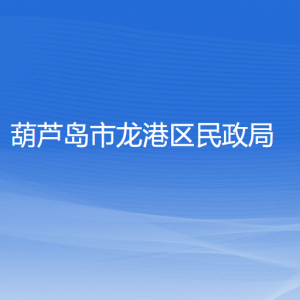 葫芦岛市龙港区民政局